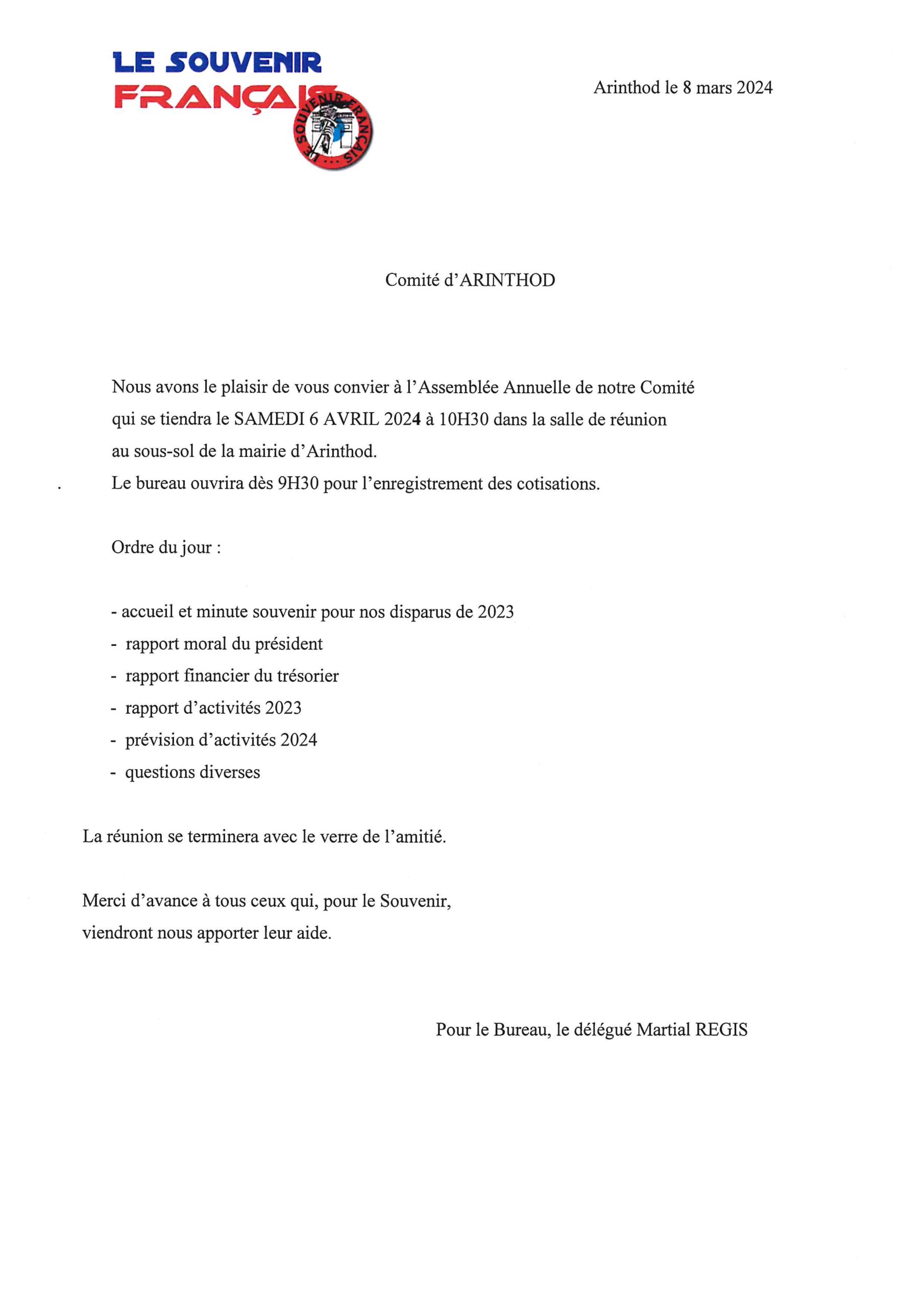 LE SOUVENIR FRANÇAIS

LE SOUVENIR FRANÇAIS

Arinthod le 8 mars 2024

Comité d'ARINTHOD

Nous avons le plaisir de vous convier à l'Assemblée Annuelle de notre Comité qui se tiendra le SAMEDI 6 AVRIL 2024 à 10H30 dans la salle de réunion au sous-sol de la mairie d'Arinthod.
Le bureau ouvrira dès 9H30 pour l'enregistrement des cotisations.

Ordre du jour :

- accueil et minute souvenir pour nos disparus de 2023
- rapport moral du président
- rapport financier du trésorier
- rapport d'activités 2023
- prévision d'activités 2024
- questions diverses

La réunion se terminera avec le verre de l'amitié.

Merci d'avance à tous ceux qui, pour le Souvenir, viendront nous apporter leur aide.

Pour le Bureau, le délégué Martial REGIS